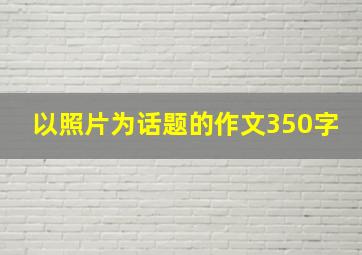 以照片为话题的作文350字